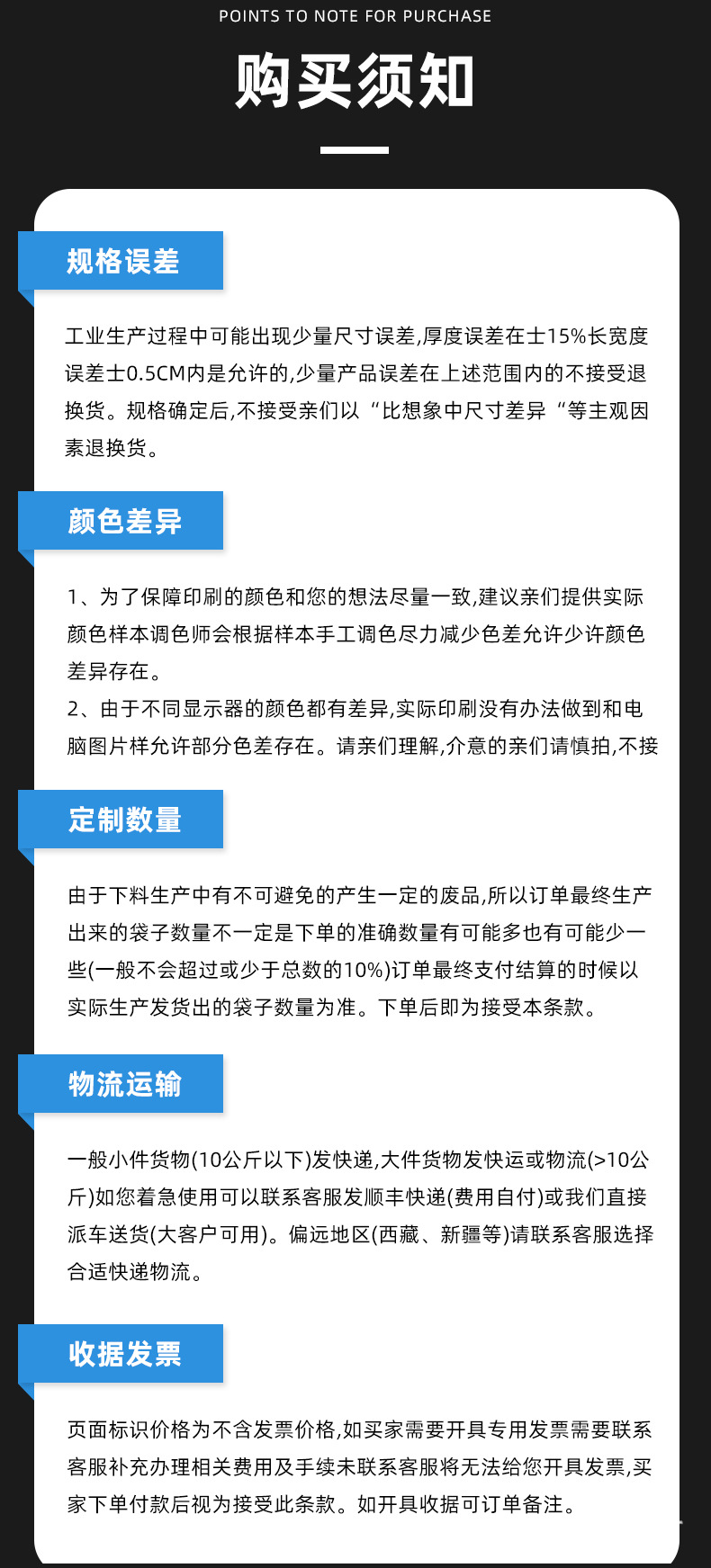 POINTS TO NOTE FOR PURCHASE

购买须知

规格误差

工业生产过程中可能出现少量尺寸误差,厚度误差在士15%长宽度误差士0.5CM内是允许的,少量产品误差在上述范围内的不接受退换货。规格确定后,不接受亲们以“比想象中尺寸差异“等主观因素退换货。

颜色差异

1、为了保障印刷的颜色和您的想法尽量一致,建议亲们提供实际颜色样本调色师会根据样本手工调色尽力减少色差允许少许颜色差异存在。
2、由于不同显示器的颜色都有差异,实际印刷没有办法做到和电脑图片样允许部分色差存在。请亲们理解,介意的亲们请慎拍,不接

定制数量

由于下料生产中有不可避免的产生一定的废品,所以订单最终生产出来的袋子数量不一定是下单的准确数量有可能多也有可能少一些(一般不会超过或少于总数的10%)订单最终支付结算的时候以实际生产发货出的袋子数量为准。下单后即为接受本条款。

物流运输

一般小件货物(10公斤以下)发快递,大件货物发快运或物流(>10公斤)如您着急使用可以联系客服发顺丰快递(费用自付)或我们直接派车送货(大客户可用)。偏远地区(西藏、新疆等)请联系客服选择合适快递物流。

收据发票

页面标识价格为不含发票价格,如买家需要开具专用发票需要联系客服补充办理相关费用及手续未联系客服将无法给您开具发票,买家下单付款后视为接受此条款。如开具收据可订单备注。